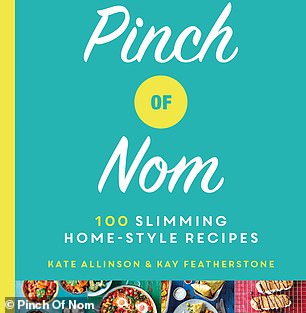 Pinch

OF

Nom

100 SLIMMING HOME-STYLE RECIPES

KATE ALLINSON & KAY FEATHERSTONE

© Pinch Of Nom